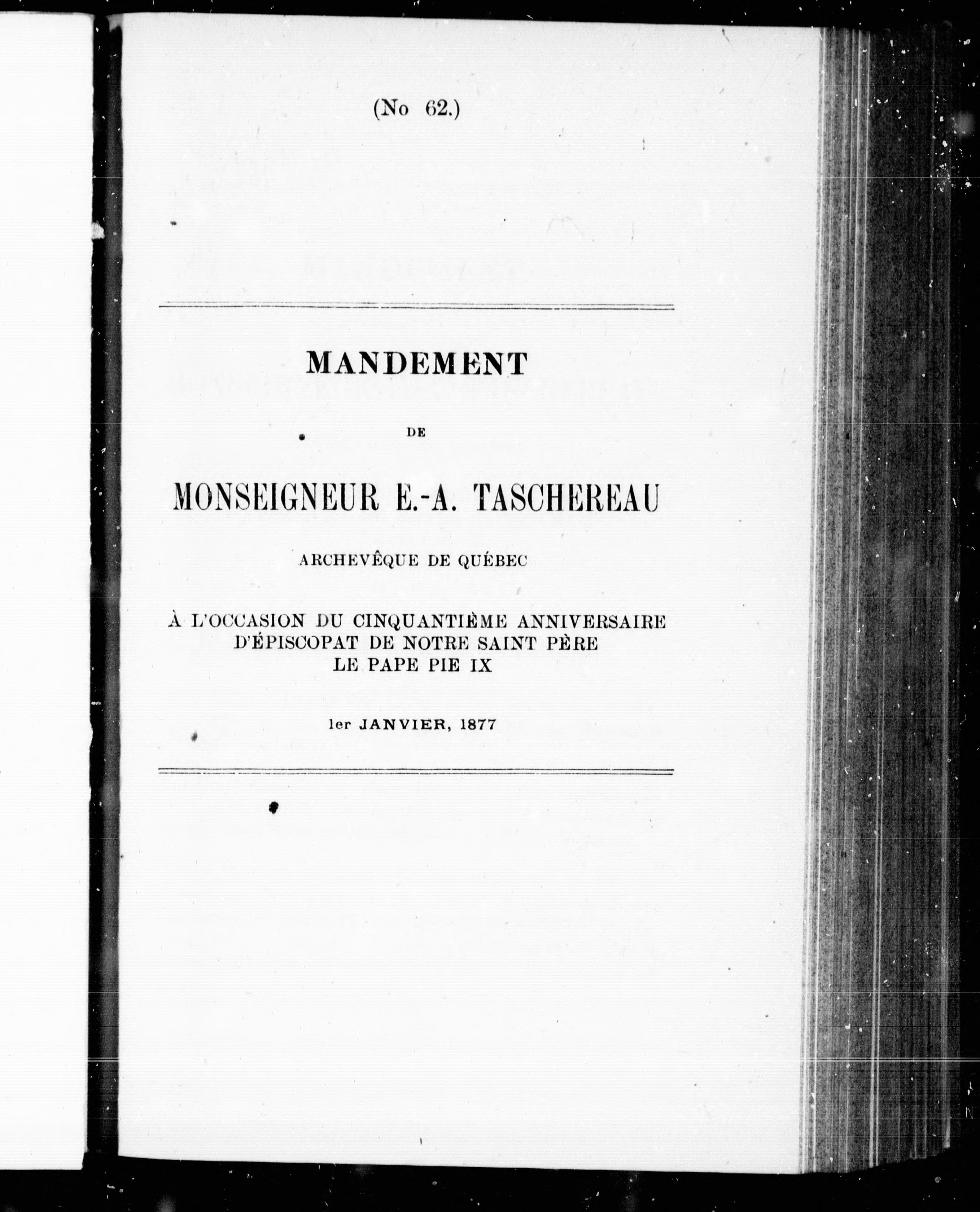 (No 62.)

MANDEMENT

DE

MONSEIGNEUR E.-A. TASCHEREAU

ARCHEVÊQUE DE QUÉBEC

À L'OCCASION DU CINQUANTIÈME ANNIVERSAIRE D'ÉPISCOPAT DE NOTRE SAINT PÈRE LE PAPE PIE IX

1er JANVIER, 1877